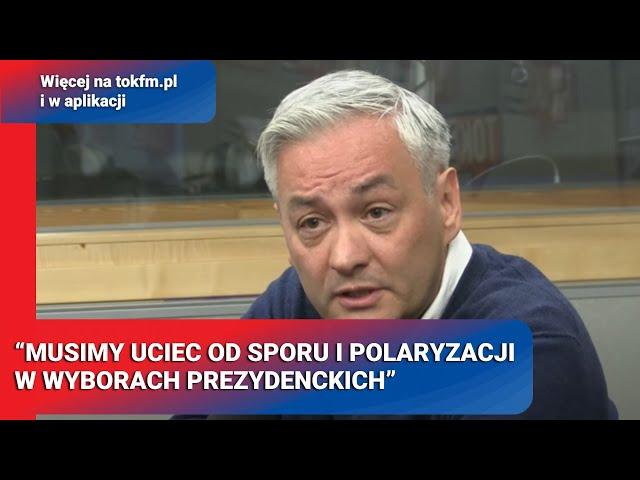 Więcej na tokfm.pl i w aplikacji

“MUSIMY UCIEC OD SPORU I POLARYZACJI W WYBORACH PREZYDENCKICH”